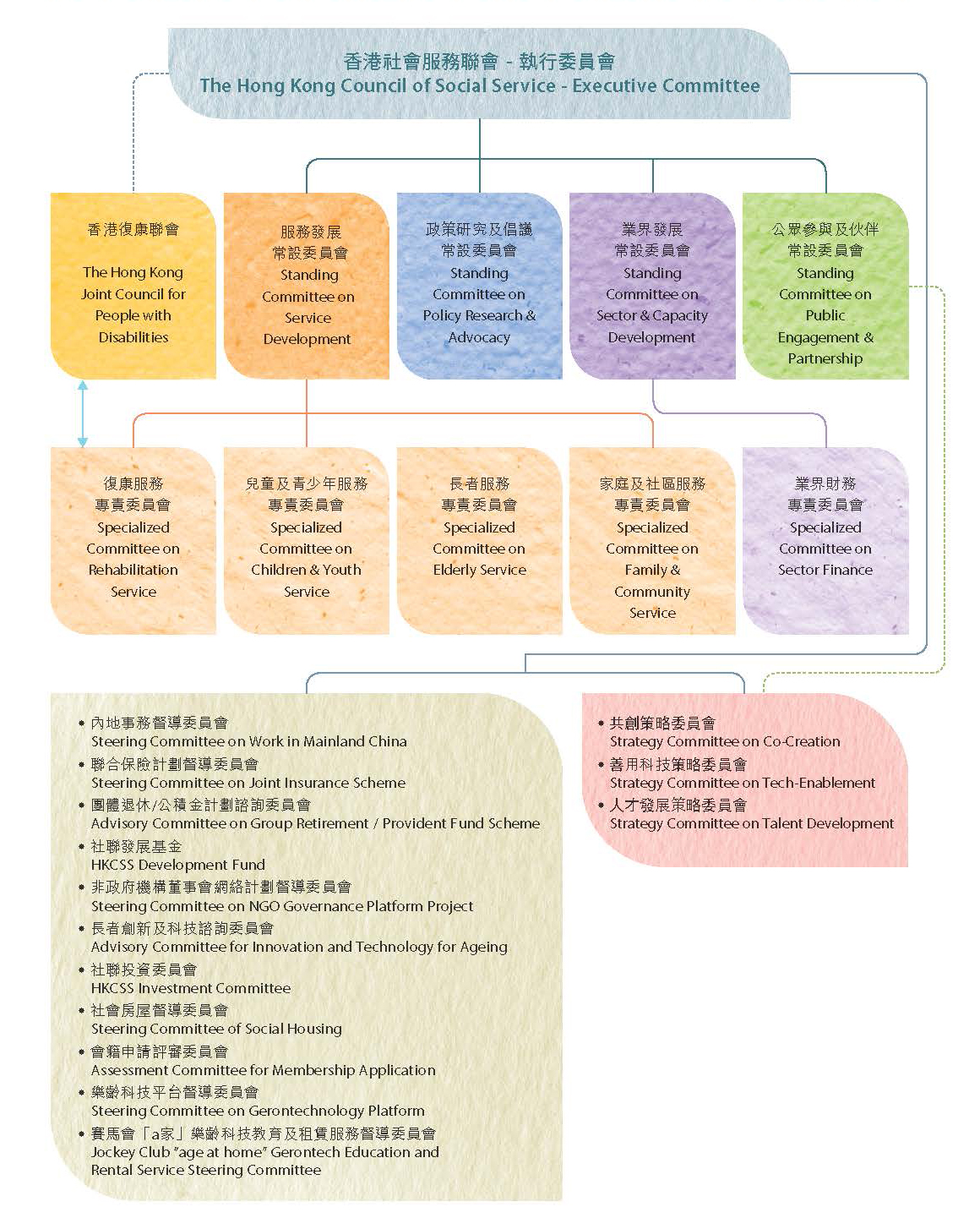 香港社會服務聯會 - 執行委員會
The Hong Kong Council of Social Service - Executive Committee

香港復康聯會
The Hong Kong Joint Council for People with Disabilities

服務發展常設委員會
Standing Committee on Service Development

政策研究及倡議常設委員會
Standing Committee on Policy Research & Advocacy

業界發展常設委員會
Standing Committee on Sector & Capacity Development

公眾參與及伙伴常設委員會
Standing Committee on Public Engagement & Partnership

復康服務專責委員會
Specialized Committee on Rehabilitation Service

兒童及青少年服務專責委員會
Specialized Committee on Children & Youth Service

長者服務專責委員會
Specialized Committee on Elderly Service

家庭及社區服務專責委員會
Specialized Committee on Family & Community Service

業界財務專責委員會
Specialized Committee on Sector Finance

• 內地事務督導委員會
Steering Committee on Work in Mainland China
• 聯合保險計劃督導委員會
Steering Committee on Joint Insurance Scheme
• 團體退休/公積金計劃諮詢委員會
Advisory Committee on Group Retirement / Provident Fund Scheme
• 社聯發展基金
HKCSS Development Fund
• 非政府機構董事會網絡計劃督導委員會
Steering Committee on NGO Governance Platform Project
• 長者創新及科技諮詢委員會
Advisory Committee for Innovation and Technology for Ageing
• 社聯投資委員會
HKCSS Investment Committee
• 社會房屋督導委員會
Steering Committee of Social Housing
• 會籍申請評審委員會
Assessment Committee for Membership Application
• 樂齡科技平台督導委員會
Steering Committee on Gerontechnology Platform
• 賽馬會「a家」樂齡科技教育及租賃服務督導委員會
Jockey Club "age at home" Gerontech Education and Rental Service Steering Committee

• 共創策略委員會
Strategy Committee on Co-Creation
• 善用科技策略委員會
Strategy Committee on Tech-Enablement
• 人才發展策略委員會
Strategy Committee on Talent Development